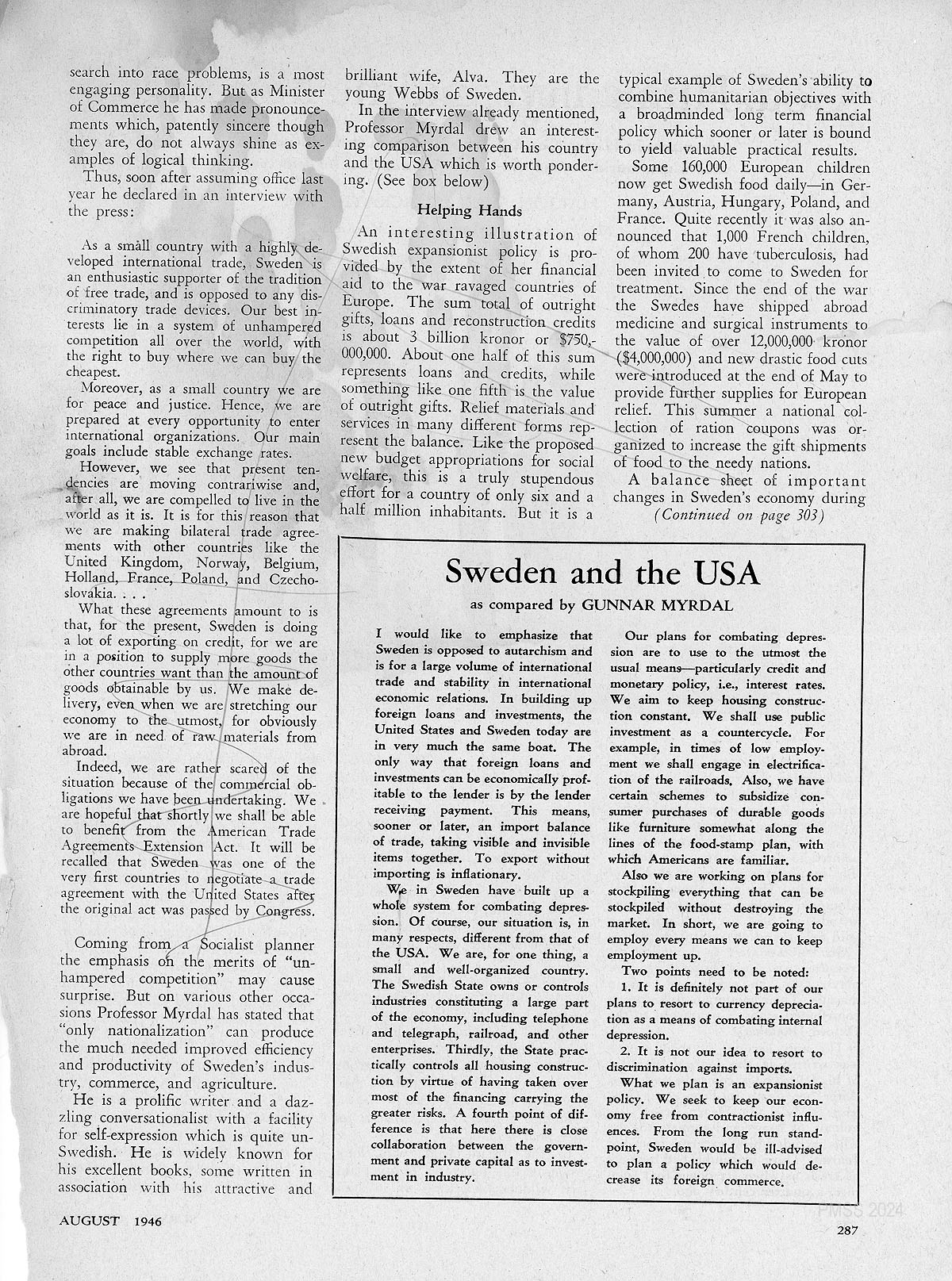 search into race problems, is a most engaging personality. But as Minister of Commerce he has made pronouncements which, patently sincere though they are, do not always shine as examples of logical thinking.

Thus, soon after assuming office last year he declared in an interview with the press:

As a small country with a highly developed international trade, Sweden is an enthusiastic supporter of the tradition of free trade, and is opposed to any discriminatory trade devices. Our best interests lie in a system of unhampered competition all over the world, with the right to buy where we can buy the cheapest.

Moreover, as a small country we are for peace and justice. Hence, we are prepared at every opportunity to enter international organizations. Our main goals include stable exchange rates.

However, we see that present tendencies are moving contrariwise and, after all, we are compelled to live in the world as it is. It is for this reason that we are making bilateral trade agreements with other countries like the United Kingdom, Norway, Belgium, Holland, France, Poland, and Czechoslovakia. . . .

What these agreements amount to is that, for the present, Sweden is doing a lot of exporting on credit, for we are in a position to supply more goods the other countries want than the amount of goods obtainable by us. We make delivery, even when we are stretching our economy to the utmost, for obviously we are in need of raw materials from abroad.

Indeed, we are rather scared of the situation because of the commercial obligations we have been undertaking. We are hopeful that shortly we shall be able to benefit from the American Trade Agreements Extension Act. It will be recalled that Sweden was one of the very first countries to negotiate a trade agreement with the United States after the original act was passed by Congress.

Coming from a Socialist planner the emphasis on the merits of "unhampered competition" may cause surprise. But on various other occasions Professor Myrdal has stated that "only nationalization" can produce the much needed improved efficiency and productivity of Sweden's industry, commerce, and agriculture.

He is a prolific writer and a dazzling conversationalist with a facility for self-expression which is quite un-Swedish. He is widely known for his excellent books, some written in association with his attractive and brilliant wife, Alva. They are the young Webbs of Sweden.

In the interview already mentioned, Professor Myrdal drew an interesting comparison between his country and the USA which is worth pondering. (See box below)

Helping Hands

An interesting illustration of Swedish expansionist policy is provided by the extent of her financial aid to the war ravaged countries of Europe. The sum total of outright gifts, loans and reconstruction credits is about 3 billion kronor or $750,000,000. About one half of this sum represents loans and credits, while something like one fifth is the value of outright gifts. Relief materials and services in many different forms represent the balance. Like the proposed new budget appropriations for social welfare, this is a truly stupendous effort for a country of only six and a half million inhabitants. But it is a typical example of Sweden's ability to combine humanitarian objectives with a broadminded long term financial policy which sooner or later is bound to yield valuable practical results.

Some 160,000 European children now get Swedish food daily—in Germany, Austria, Hungary, Poland, and France. Quite recently it was also announced that 1,000 French children, of whom 200 have tuberculosis, had been invited to come to Sweden for treatment. Since the end of the war the Swedes have shipped abroad medicine and surgical instruments to the value of over 12,000,000 kronor ($4,000,000) and new drastic food cuts were introduced at the end of May to provide further supplies for European relief. This summer a national collection of ration coupons was organized to increase the gift shipments of food to the needy nations.

A balance sheet of important changes in Sweden's economy during

(Continued on page 303)

Sweden and the USA

as compared by GUNNAR MYRDAL

I would like to emphasize that Sweden is opposed to autarchism and is for a large volume of international trade and stability in international economic relations. In building up foreign loans and investments, the United States and Sweden today are in very much the same boat. The only way that foreign loans and investments can be economically profitable to the lender is by the lender receiving payment. This means, sooner or later, an import balance of trade, taking visible and invisible items together. To export without importing is inflationary.

We in Sweden have built up a whole system for combating depression. Of course, our situation is, in many respects, different from that of the USA. We are, for one thing, a small and well-organized country. The Swedish State owns or controls industries constituting a large part of the economy, including telephone and telegraph, railroad, and other enterprises. Thirdly, the State practically controls all housing construction by virtue of having taken over most of the financing carrying the greater risks. A fourth point of difference is that here there is close collaboration between the government and private capital as to investment in industry.

Our plans for combating depression are to use to the utmost the usual means—particularly credit and monetary policy, i.e., interest rates. We aim to keep housing construction constant. We shall use public investment as a countercycle. For example, in times of low employment we shall engage in electrification of the railroads. Also, we have certain schemes to subsidize consumer purchases of durable goods like furniture somewhat along the lines of the food-stamp plan, with which Americans are familiar.

Also we are working on plans for stockpiling everything that can be stockpiled without destroying the market. In short, we are going to employ every means we can to keep employment up.

Two points need to be noted:

1. It is definitely not part of our plans to resort to currency depreciation as a means of combating internal depression.

2. It is not our idea to resort to discrimination against imports.

What we plan is an expansionist policy. We seek to keep our economy free from contractionist influences. From the long run standpoint, Sweden would be ill-advised to plan a policy which would decrease its foreign commerce.

AUGUST 1946

PMSS 2024

287